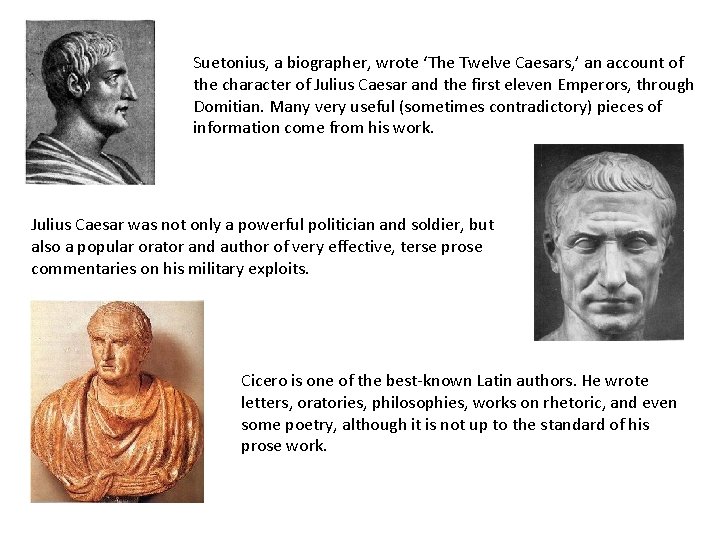 Suetonius, a biographer, wrote ‘The Twelve Caesars,’ an account of the character of Julius Caesar and the first eleven Emperors, through Domitian. Many very useful (sometimes contradictory) pieces of information come from his work.

Julius Caesar was not only a powerful politician and soldier, but also a popular orator and author of very effective, terse prose commentaries on his military exploits.

Cicero is one of the best-known Latin authors. He wrote letters, oratories, philosophies, works on rhetoric, and even some poetry, although it is not up to the standard of his prose work.